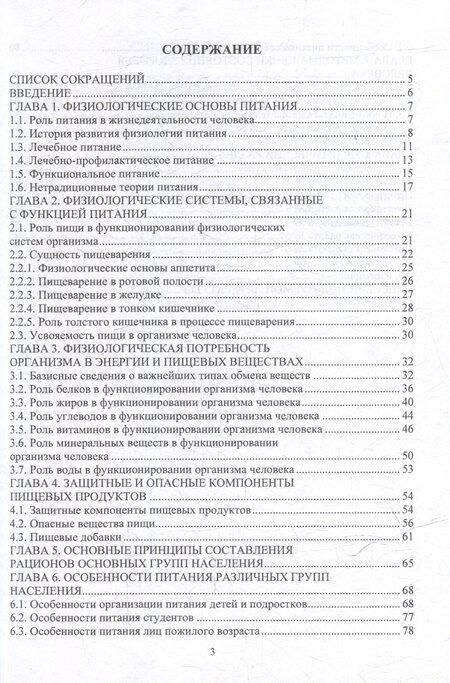 СОДЕРЖАНИЕ

СПИСОК СОКРАЩЕНИЙ 5
ВВЕДЕНИЕ 6
ГЛАВА 1. ФИЗИОЛОГИЧЕСКИЕ ОСНОВЫ ПИТАНИЯ 7
1.1. Роль питания в жизнедеятельности человека 7
1.2. История развития физиологии питания 8
1.3. Лечебное питание 11
1.4. Лечебно-профилактическое питание 13
1.5. Функциональное питание 15
1.6. Нетрадиционные теории питания 17
ГЛАВА 2. ФИЗИОЛОГИЧЕСКИЕ СИСТЕМЫ, СВЯЗАННЫЕ С ФУНКЦИЕЙ ПИТАНИЯ 21
2.1. Роль пищи в функционировании физиологических систем организма 21
2.2. Сущность пищеварения 22
2.2.1. Физиологические основы аппетита 25
2.2.2. Пищеварение в ротовой полости 26
2.2.3. Пищеварение в желудке 27
2.2.4. Пищеварение в тонком кишечнике 28
2.2.5. Роль толстого кишечника в процессе пищеварения 30
2.3. Усвояемость пищи в организме человека 30
ГЛАВА 3. ФИЗИОЛОГИЧЕСКАЯ ПОТРЕБНОСТЬ ОРГАНИЗМА В ЭНЕРГИИ И ПИЩЕВЫХ ВЕЩЕСТВАХ 32
3.1. Базисные сведения о важнейших типах обмена веществ 32
3.2. Роль белков в функционировании организма человека 36
3.3. Роль жиров в функционировании организма человека 40
3.4. Роль углеводов в функционировании организма человека 44
3.5. Роль витаминов в функционировании организма человека 46
3.6. Роль минеральных веществ в функционировании организма человека 50
3.7. Роль воды в функционировании организма человека 53
ГЛАВА 4. ЗАЩИТНЫЕ И ОПАСНЫЕ КОМПОНЕНТЫ ПИЩЕВЫХ ПРОДУКТОВ 54
4.1. Защитные компоненты пищевых продуктов 54
4.2. Опасные вещества пищи 56
4.3. Пищевые добавки 61
ГЛАВА 5. ОСНОВНЫЕ ПРИНЦИПЫ СОСТАВЛЕНИЯ РАЦИОНОВ ОСНОВНЫХ ГРУПП НАСЕЛЕНИЯ 65
ГЛАВА 6. ОСОБЕННОСТИ ПИТАНИЯ РАЗЛИЧНЫХ ГРУПП НАСЕЛЕНИЯ 68
6.1. Особенности организации питания детей и подростков 68
6.2. Особенности питания студентов 77
6.3. Особенности питания лиц пожилого возраста 78

3